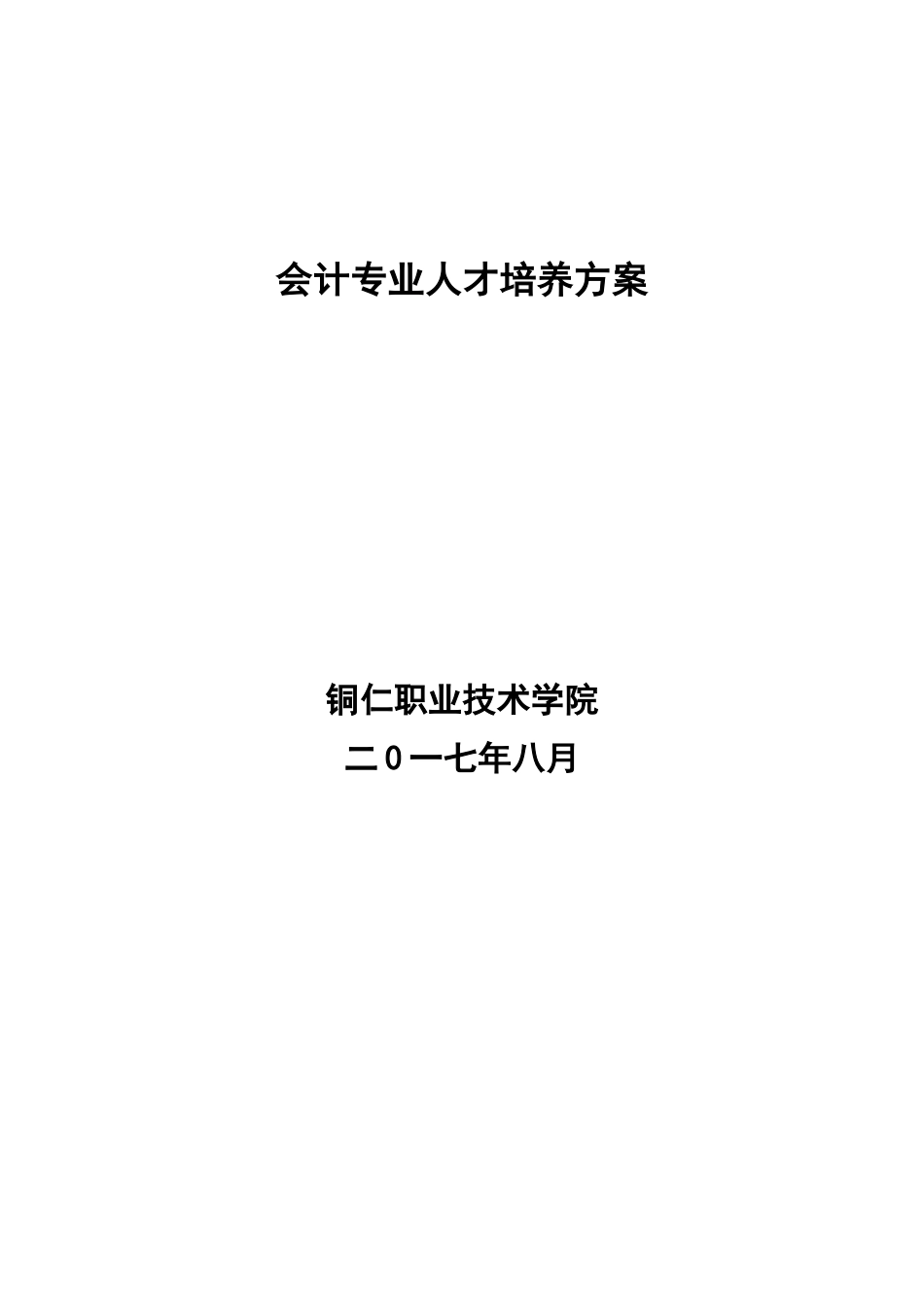 会计专业人才培养方案

铜仁职业技术学院

二0一七年八月